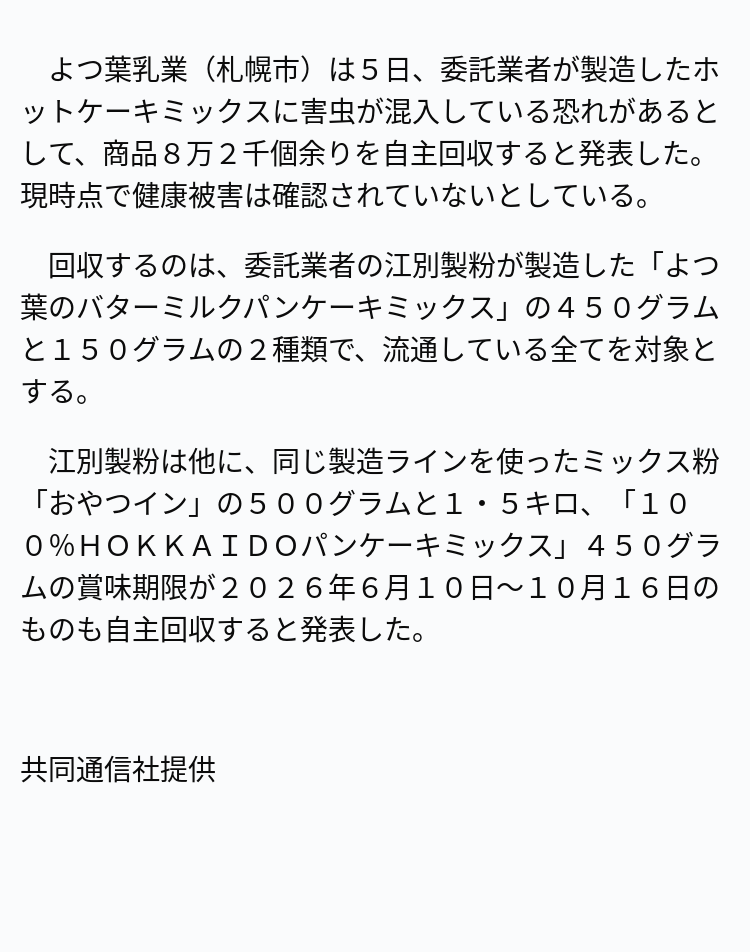 よつ葉乳業（札幌市）は５日、委託業者が製造したホットケーキミックスに害虫が混入している恐れがあるとして、商品８万２千個余りを自主回収すると発表した。現時点で健康被害は確認されていないとしている。

回収するのは、委託業者の江別製粉が製造した「よつ葉のバターミルクパンケーキミックス」の４５０グラムと１５０グラムの２種類で、流通している全てを対象とする。

江別製粉は他に、同じ製造ラインを使ったミックス粉「おやつイン」の５００グラムと１・５キロ、「１００％ＨＯＫＫＡＩＤＯパンケーキミックス」４５０グラムの賞味期限が２０２６年６月１０日〜１０月１６日のものも自主回収すると発表した。

共同通信社提供